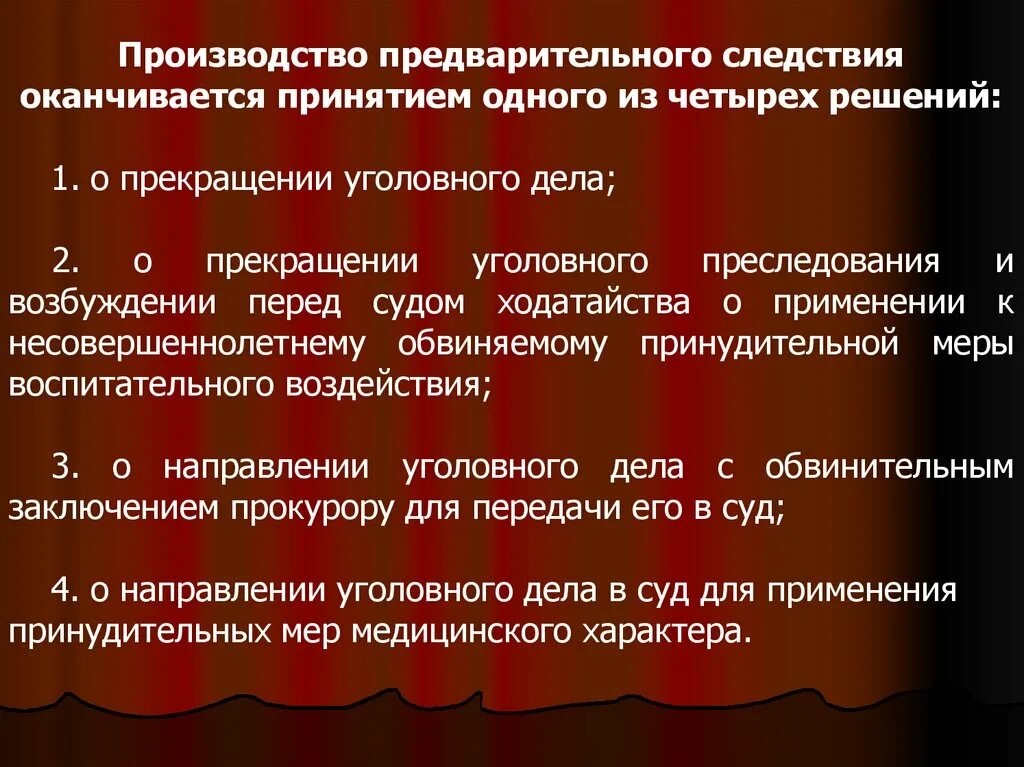 Производство предварительного следствия оканчивается принятием одного из четырех решений:

1. о прекращении уголовного дела;

2. о прекращении уголовного преследования и возбуждении перед судом ходатайства о применении к несовершеннолетнему обвиняемому принудительной меры воспитательного воздействия;

3. о направлении уголовного дела с обвинительным заключением прокурору для передачи его в суд;

4. о направлении уголовного дела в суд для применения принудительных мер медицинского характера.